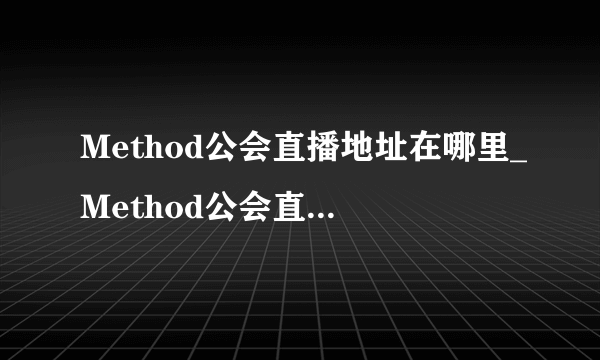 Method公会直播地址在哪里_Method公会直...